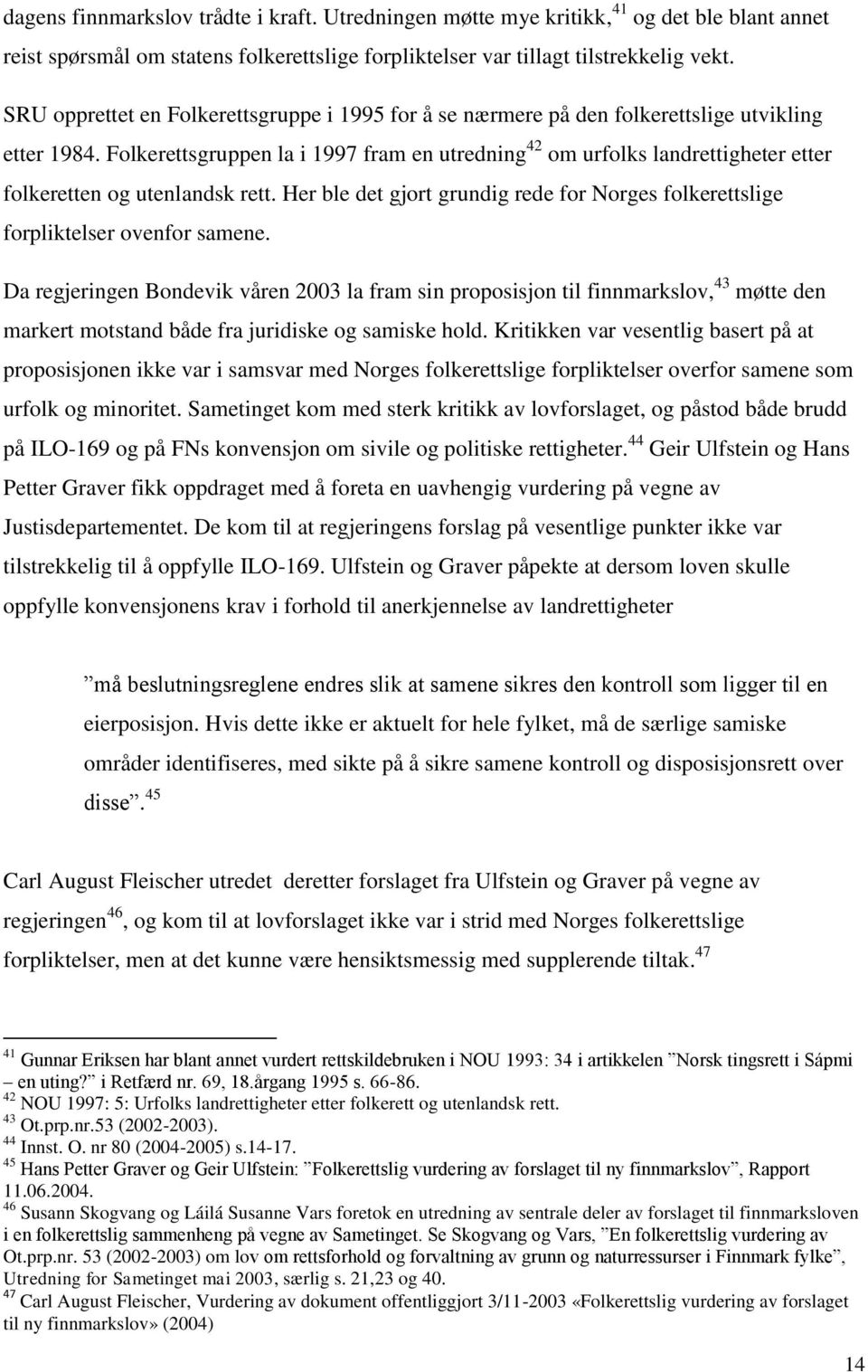 dagens finnmarkslov trådte i kraft. Utredningen møtte mye kritikk,$^{41}$ og det ble blant annet reist spørsmål om statens folkerettslige forpliktelser var tillagt tilstrekkelig vekt.

SRU opprettet en Folkerettsgruppe i 1995 for å se nærmere på den folkerettslige utvikling etter 1984. Folkerettsgruppen la i 1997 fram en utredning$^{42}$ om urfolks landrettigheter etter folkeretten og utenlandsk rett. Her ble det gjort grundig rede for Norges folkerettslige forpliktelser ovenfor samene.

Da regjeringen Bondevik våren 2003 la fram sin proposisjon til finnmarkslov,$^{43}$ møtte den markert motstand både fra juridiske og samiske hold. Kritikken var vesentlig basert på at proposisjonen ikke var i samsvar med Norges folkerettslige forpliktelser overfor samene som urfolk og minoritet. Sametinget kom med sterk kritikk av lovforslaget, og påstod både brudd på ILO-169 og på FNs konvensjon om sivile og politiske rettigheter.$^{44}$ Geir Ulfstein og Hans Petter Graver fikk oppdraget med å foreta en uavhengig vurdering på vegne av Justisdepartementet. De kom til at regjeringens forslag på vesentlige punkter ikke var tilstrekkelig til å oppfylle ILO-169. Ulfstein og Graver påpekte at dersom loven skulle oppfylle konvensjonens krav i forhold til anerkjennelse av landrettigheter

”må beslutningsreglene endres slik at samene sikres den kontroll som ligger til en eierposisjon. Hvis dette ikke er aktuelt for hele fylket, må de særlige samiske områder identifiseres, med sikte på å sikre samene kontroll og disposisjonsrett over disse”.$^{45}$

Carl August Fleischer utredet deretter forslaget fra Ulfstein og Graver på vegne av regjeringen$^{46}$, og kom til at lovforslaget ikke var i strid med Norges folkerettslige forpliktelser, men at det kunne være hensiktsmessig med supplerende tiltak.$^{47}$

$^{41}$ Gunnar Eriksen har blant annet vurdert rettskildebruken i NOU 1993: 34 i artikkelen ”Norsk tingsrett i Sápmi – en uting?” i Retfærd nr. 69, 18.årgang 1995 s. 66-86.
$^{42}$ NOU 1997: 5: Urfolks landrettigheter etter folkerett og utenlandsk rett.
$^{43}$ Ot.prp.nr.53 (2002-2003).
$^{44}$ Innst. O. nr 80 (2004-2005) s.14-17.
$^{45}$ Hans Petter Graver og Geir Ulfstein: ”Folkerettslig vurdering av forslaget til ny finnmarkslov”, Rapport 11.06.2004.
$^{46}$ Susann Skogvang og Láilá Susanne Vars foretok en utredning av sentrale deler av forslaget til finnmarksloven i en folkerettslig sammenheng på vegne av Sametinget. Se Skogvang og Vars, ”En folkerettslig vurdering av Ot.prp.nr. 53 (2002-2003) om lov om rettsforhold og forvaltning av grunn og naturressurser i Finnmark fylke”, Utredning for Sametinget mai 2003, særlig s. 21,23 og 40.
$^{47}$ Carl August Fleischer, Vurdering av dokument offentliggjort 3/11-2003 «Folkerettslig vurdering av forslaget til ny finnmarkslov» (2004)

14